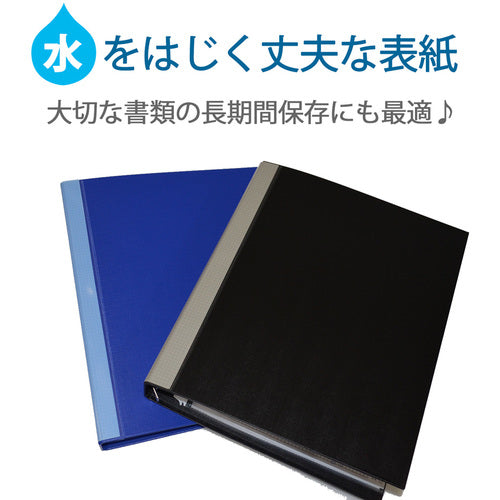 水をはじく丈夫な表紙

大切な書類の長期間保存にも最適♪